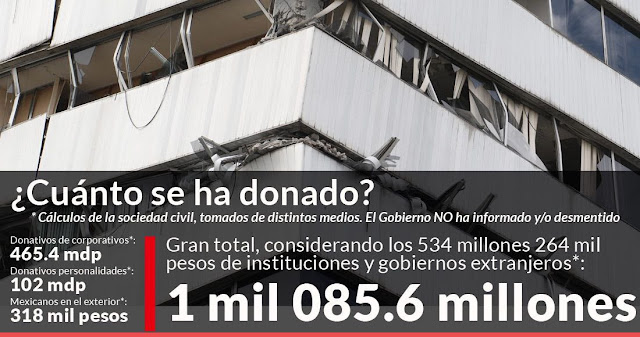 ¿Cuánto se ha donado?

* Cálculos de la sociedad civil, tomados de distintos medios. El Gobierno NO ha informado y/o desmentido

Donativos de corporativos*:
465.4 mdp
Donativos personalidades*:
102 mdp
Mexicanos en el exterior*:
318 mil pesos

Gran total, considerando los 534 millones 264 mil pesos de instituciones y gobiernos extranjeros*:
1 mil 085.6 millones